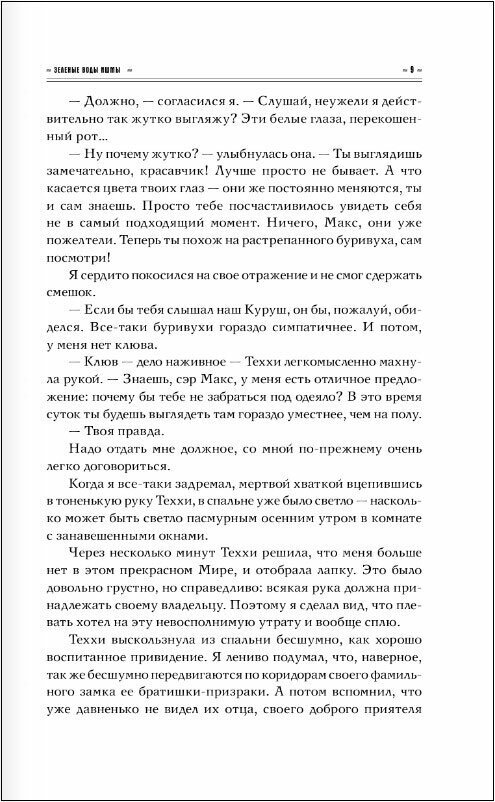 ~ ЗЕЛЕНЫЕ ВОДЫ ИШМЫ ~ ~ 9 ~

— Должно, — согласился я. — Слушай, неужели я действительно так жутко выгляжу? Эти белые глаза, перекошенный рот...

— Ну почему жутко? — улыбнулась она. — Ты выглядишь замечательно, красавчик! Лучше просто не бывает. А что касается цвета твоих глаз — они же постоянно меняются, ты и сам знаешь. Просто тебе посчастливилось увидеть себя не в самый подходящий момент. Ничего, Макс, они уже пожелтели. Теперь ты похож на растрепанного буривуха, сам посмотри!

Я сердито покосился на свое отражение и не смог сдержать смешок.

— Если бы тебя слышал наш Куруш, он бы, пожалуй, обиделся. Все-таки буривухи гораздо симпатичнее. И потом, у меня нет клюва.

— Клюв — дело наживное — Теххи легкомысленно махнула рукой. — Знаешь, сэр Макс, у меня есть отличное предложение: почему бы тебе не забраться под одеяло? В это время суток ты будешь выглядеть там гораздо уместнее, чем на полу.

— Твоя правда.

Надо отдать мне должное, со мной по-прежнему очень легко договориться.

Когда я все-таки задремал, мертвой хваткой вцепившись в тоненькую руку Теххи, в спальне уже было светло — насколько может быть светло пасмурным осенним утром в комнате с занавешенными окнами.

Через несколько минут Теххи решила, что меня больше нет в этом прекрасном Мире, и отобрала лапку. Это было довольно грустно, но справедливо: всякая рука должна принадлежать своему владельцу. Поэтому я сделал вид, что плевать хотел на эту невосполнимую утрату и вообще сплю.

Теххи выскользнула из спальни бесшумно, как хорошо воспитанное привидение. Я лениво подумал, что, наверное, так же бесшумно передвигаются по коридорам своего фамильного замка ее братишки-призраки. А потом вспомнил, что уже давненько не видел их отца, своего доброго приятеля